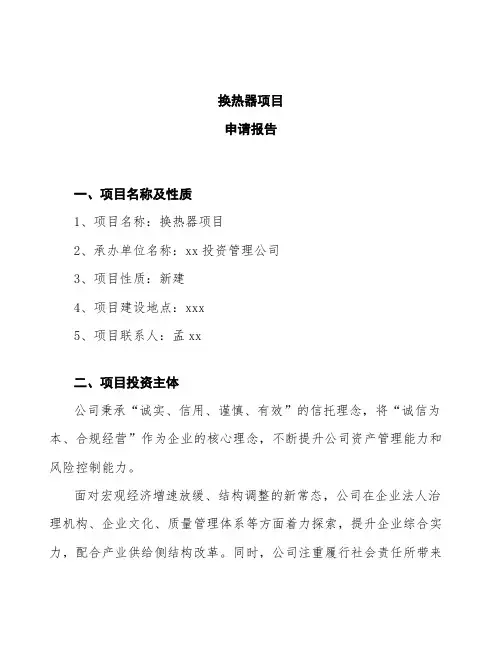 换热器项目

申请报告

一、项目名称及性质

1、项目名称：换热器项目

2、承办单位名称：xx 投资管理公司

3、项目性质：新建

4、项目建设地点：xxx

5、项目联系人：孟 xx

二、项目投资主体

公司秉承“诚实、信用、谨慎、有效”的信托理念，将“诚信为本、合规经营”作为企业的核心理念，不断提升公司资产管理能力和风险控制能力。

面对宏观经济增速放缓、结构调整的新常态，公司在企业法人治理机构、企业文化、质量管理体系等方面着力探索，提升企业综合实力，配合产业供给侧结构改革。同时，公司注重履行社会责任所带来